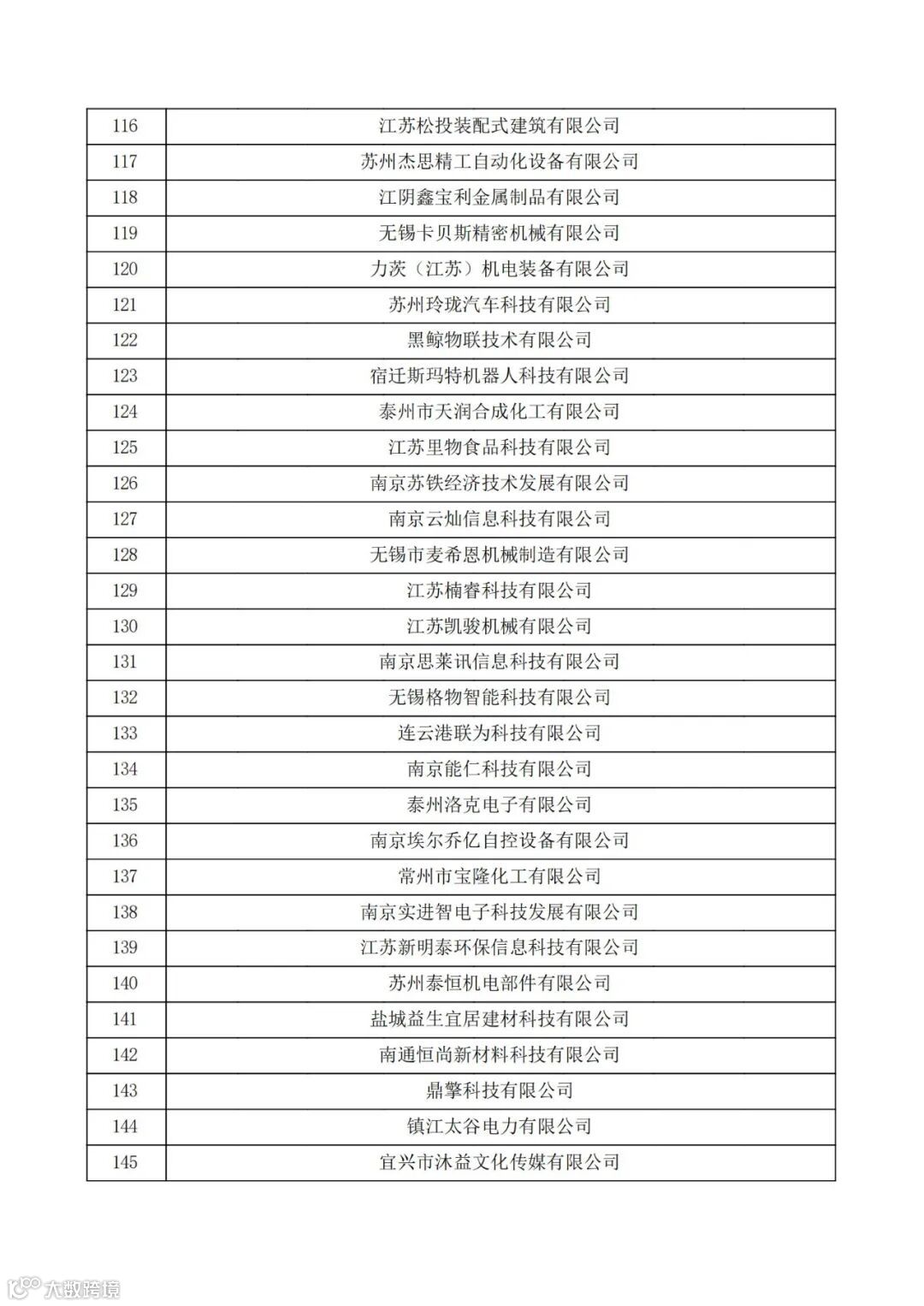 | 116 | 江苏松投装配式建筑有限公司 |
|---|---|
| 117 | 苏州杰思精工自动化设备有限公司 |
| 118 | 江阴鑫宝利金属制品有限公司 |
| 119 | 无锡卡贝斯精密机械有限公司 |
| 120 | 力茨（江苏）机电装备有限公司 |
| 121 | 苏州玲珑汽车科技有限公司 |
| 122 | 黑鲸物联技术有限公司 |
| 123 | 宿迁斯玛特机器人科技有限公司 |
| 124 | 泰州市天润合成化工有限公司 |
| 125 | 江苏里物食品科技有限公司 |
| 126 | 南京苏铁经济技术发展有限公司 |
| 127 | 南京云灿信息科技有限公司 |
| 128 | 无锡市麦希恩机械制造有限公司 |
| 129 | 江苏楠睿科技有限公司 |
| 130 | 江苏凯骏机械有限公司 |
| 131 | 南京思莱讯信息科技有限公司 |
| 132 | 无锡格物智能科技有限公司 |
| 133 | 连云港联为科技有限公司 |
| 134 | 南京能仁科技有限公司 |
| 135 | 泰州洛克电子有限公司 |
| 136 | 南京埃尔乔亿自控设备有限公司 |
| 137 | 常州市宝隆化工有限公司 |
| 138 | 南京实进智电子科技发展有限公司 |
| 139 | 江苏新明泰环保信息科技有限公司 |
| 140 | 苏州泰恒机电部件有限公司 |
| 141 | 盐城益生宜居建材科技有限公司 |
| 142 | 南通恒尚新材料科技有限公司 |
| 143 | 鼎擎科技有限公司 |
| 144 | 镇江太谷电力有限公司 |
| 145 | 宜兴市沐益文化传媒有限公司 |

大数跨境